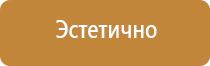 Эстетично